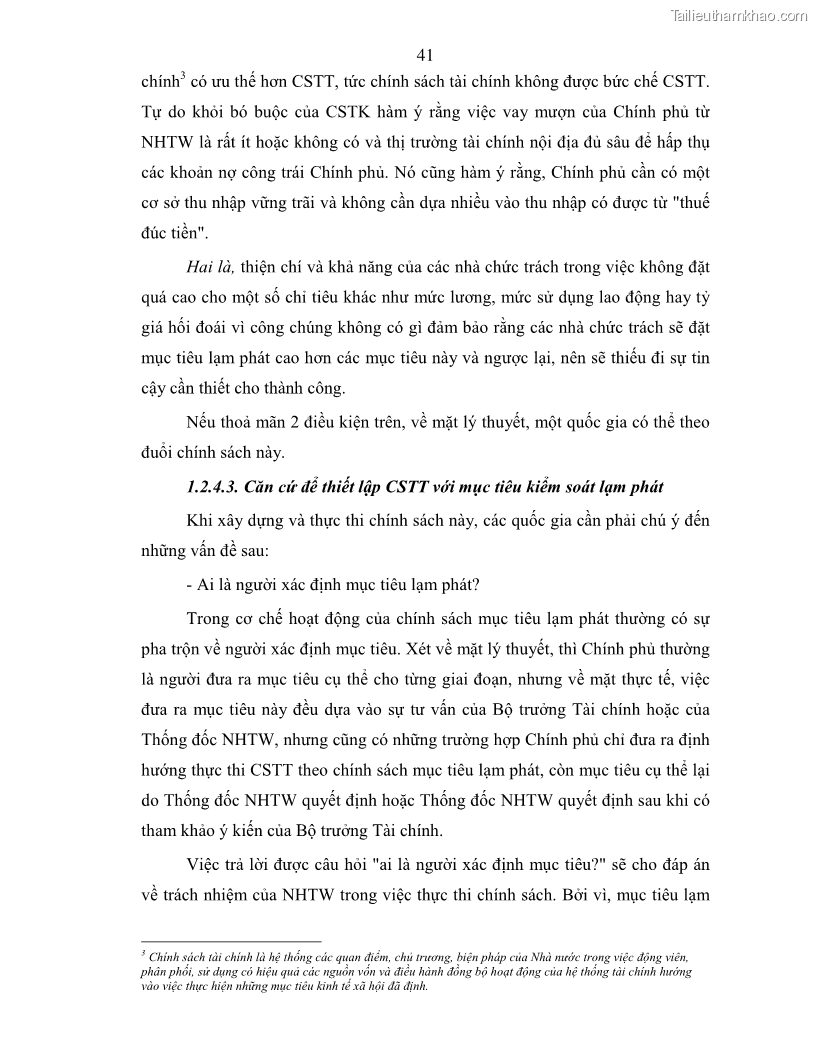 Tailieuthamkhao.com

41

chính$^3$ có ưu thế hơn CSTT, tức chính sách tài chính không được bức chế CSTT. Tự do khỏi bó buộc của CSTK hàm ý rằng việc vay mượn của Chính phủ từ NHTW là rất ít hoặc không có và thị trường tài chính nội địa đủ sâu để hấp thụ các khoản nợ công trái Chính phủ. Nó cũng hàm ý rằng, Chính phủ cần có một cơ sở thu nhập vững trãi và không cần dựa nhiều vào thu nhập có được từ "thuế đúc tiền".

Hai là, thiện chí và khả năng của các nhà chức trách trong việc không đặt quá cao cho một số chỉ tiêu khác như mức lương, mức sử dụng lao động hay tỷ giá hối đoái vì công chúng không có gì đảm bảo rằng các nhà chức trách sẽ đặt mục tiêu lạm phát cao hơn các mục tiêu này và ngược lại, nên sẽ thiếu đi sự tin cậy cần thiết cho thành công.

Nếu thoả mãn 2 điều kiện trên, về mặt lý thuyết, một quốc gia có thể theo đuổi chính sách này.

1.2.4.3. Căn cứ để thiết lập CSTT với mục tiêu kiểm soát lạm phát

Khi xây dựng và thực thi chính sách này, các quốc gia cần phải chú ý đến những vấn đề sau:

- Ai là người xác định mục tiêu lạm phát?

Trong cơ chế hoạt động của chính sách mục tiêu lạm phát thường có sự pha trộn về người xác định mục tiêu. Xét về mặt lý thuyết, thì Chính phủ thường là người đưa ra mục tiêu cụ thể cho từng giai đoạn, nhưng về mặt thực tế, việc đưa ra mục tiêu này đều dựa vào sự tư vấn của Bộ trưởng Tài chính hoặc của Thống đốc NHTW, nhưng cũng có những trường hợp Chính phủ chỉ đưa ra định hướng thực thi CSTT theo chính sách mục tiêu lạm phát, còn mục tiêu cụ thể lại do Thống đốc NHTW quyết định hoặc Thống đốc NHTW quyết định sau khi có tham khảo ý kiến của Bộ trưởng Tài chính.

Việc trả lời được câu hỏi "ai là người xác định mục tiêu?" sẽ cho đáp án về trách nhiệm của NHTW trong việc thực thi chính sách. Bởi vì, mục tiêu lạm

$^3$ Chính sách tài chính là hệ thống các quan điểm, chủ trương, biện pháp của Nhà nước trong việc động viên, phân phối, sử dụng có hiệu quả các nguồn vốn và điều hành đồng bộ hoạt động của hệ thống tài chính hướng vào việc thực hiện những mục tiêu kinh tế xã hội đã định.